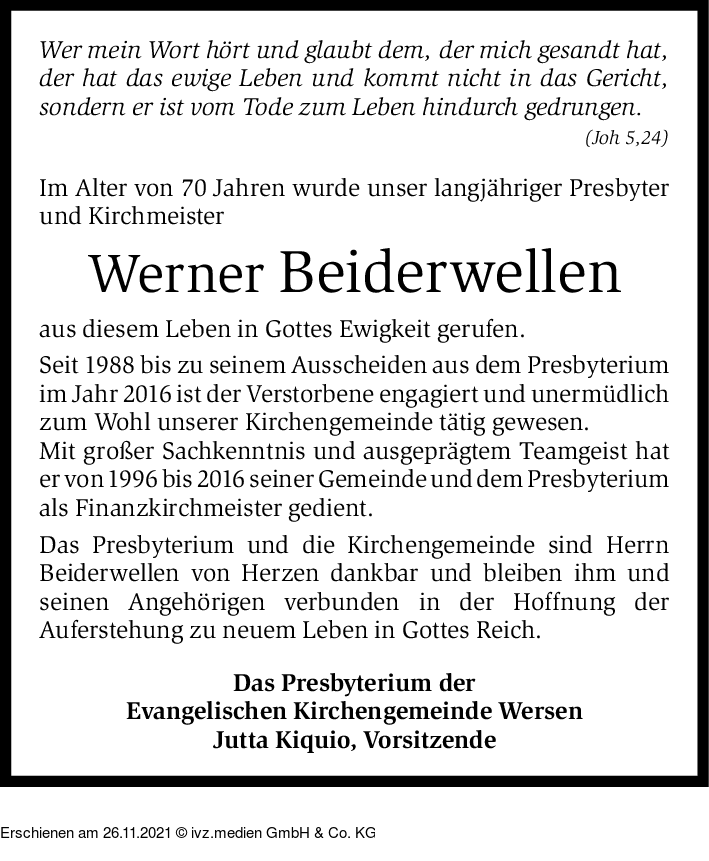 Wer mein Wort hört und glaubt dem, der mich gesandt hat, der hat das ewige Leben und kommt nicht in das Gericht, sondern er ist vom Tode zum Leben hindurch gedrungen.
(Joh 5,24)

Im Alter von 70 Jahren wurde unser langjähriger Presbyter und Kirchmeister

Werner Beiderwellen

aus diesem Leben in Gottes Ewigkeit gerufen.

Seit 1988 bis zu seinem Ausscheiden aus dem Presbyterium im Jahr 2016 ist der Verstorbene engagiert und unermüdlich zum Wohl unserer Kirchengemeinde tätig gewesen.
Mit großer Sachkenntnis und ausgeprägtem Teamgeist hat er von 1996 bis 2016 seiner Gemeinde und dem Presbyterium als Finanzkirchmeister gedient.

Das Presbyterium und die Kirchengemeinde sind Herrn Beiderwellen von Herzen dankbar und bleiben ihm und seinen Angehörigen verbunden in der Hoffnung der Auferstehung zu neuem Leben in Gottes Reich.

Das Presbyterium der
Evangelischen Kirchengemeinde Wersen
Jutta Kiquio, Vorsitzende

Erschienen am 26.11.2021 © ivz.medien GmbH & Co. KG